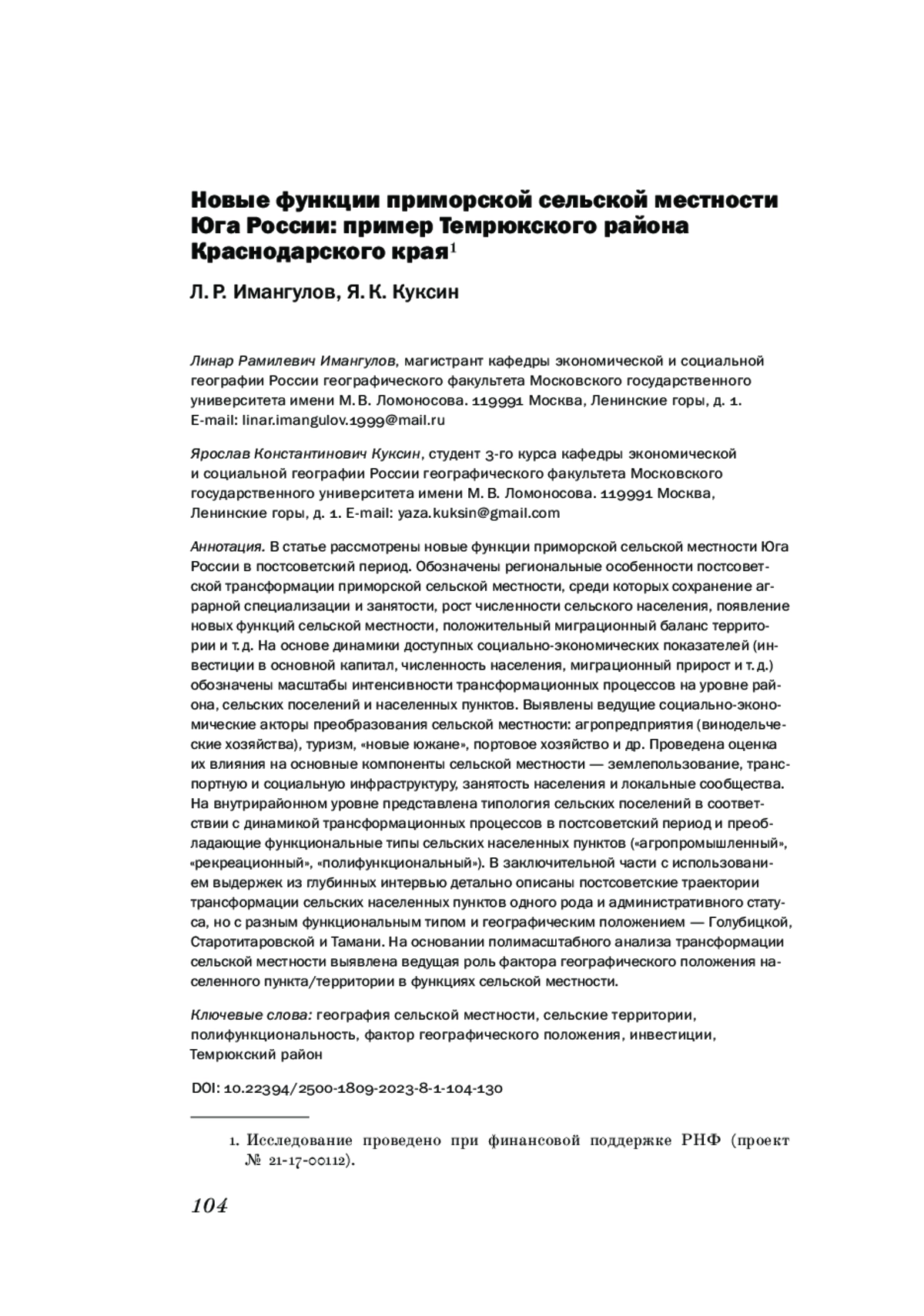 Новые функции приморской сельской местности Юга России: пример Темрюкского района Краснодарского края$^1$

Л. Р. Имангулов, Я. К. Куксин

Линар Рамилевич Имангулов, магистрант кафедры экономической и социальной географии России географического факультета Московского государственного университета имени М. В. Ломоносова. 119991 Москва, Ленинские горы, д. 1. E-mail: linar.imangulov.1999@mail.ru

Ярослав Константинович Куксин, студент 3-го курса кафедры экономической и социальной географии России географического факультета Московского государственного университета имени М. В. Ломоносова. 119991 Москва, Ленинские горы, д. 1. E-mail: yaza.kuksin@gmail.com

Аннотация. В статье рассмотрены новые функции приморской сельской местности Юга России в постсоветский период. Обозначены региональные особенности постсоветской трансформации приморской сельской местности, среди которых сохранение аграрной специализации и занятости, рост численности сельского населения, появление новых функций сельской местности, положительный миграционный баланс территории и т. д. На основе динамики доступных социально-экономических показателей (инвестиции в основной капитал, численность населения, миграционный прирост и т. д.) обозначены масштабы интенсивности трансформационных процессов на уровне района, сельских поселений и населенных пунктов. Выявлены ведущие социально-экономические акторы преобразования сельской местности: агропредприятия (винодельческие хозяйства), туризм, «новые южане», портовое хозяйство и др. Проведена оценка их влияния на основные компоненты сельской местности — землепользование, транспортную и социальную инфраструктуру, занятость населения и локальные сообщества. На внутрирайонном уровне представлена типология сельских поселений в соответствии с динамикой трансформационных процессов в постсоветский период и преобладающие функциональные типы сельских населенных пунктов («агропромышленный», «рекреационный», «полифункциональный»). В заключительной части с использованием выдержек из глубинных интервью детально описаны постсоветские траектории трансформации сельских населенных пунктов одного рода и административного статуса, но с разным функциональным типом и географическим положением — Голубицкой, Старотитаровской и Тамани. На основании полимасштабного анализа трансформации сельской местности выявлена ведущая роль фактора географического положения населенного пункта/территории в функциях сельской местности.

Ключевые слова: география сельской местности, сельские территории, полифункциональность, фактор географического положения, инвестиции, Темрюкский район

DOI: 10.22394/2500-1809-2023-8-1-104-130

1. Исследование проведено при финансовой поддержке РНФ (проект № 21-17-00112).

104